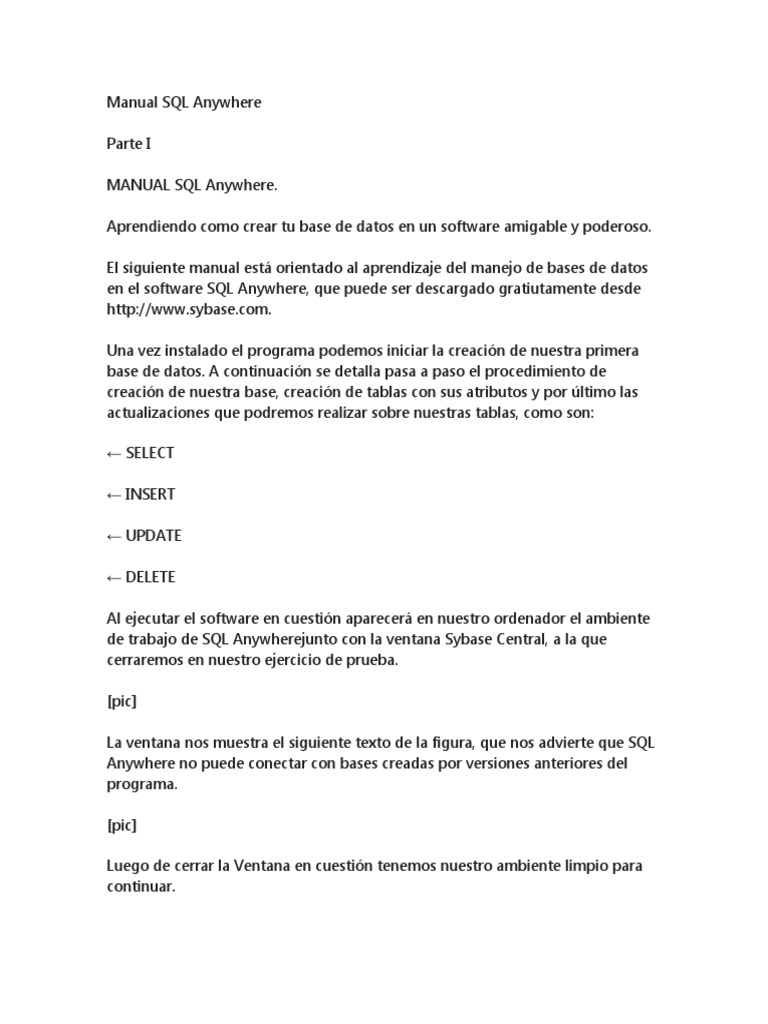 Manual SQL Anywhere

Parte I

MANUAL SQL Anywhere.

Aprendiendo como crear tu base de datos en un software amigable y poderoso.

El siguiente manual está orientado al aprendizaje del manejo de bases de datos en el software SQL Anywhere, que puede ser descargado gratiutamente desde http://www.sybase.com.

Una vez instalado el programa podemos iniciar la creación de nuestra primera base de datos. A continuación se detalla pasa a paso el procedimiento de creación de nuestra base, creación de tablas con sus atributos y por último las actualizaciones que podremos realizar sobre nuestras tablas, como son:

← SELECT

← INSERT

← UPDATE

← DELETE

Al ejecutar el software en cuestión aparecerá en nuestro ordenador el ambiente de trabajo de SQL Anywherejunto con la ventana Sybase Central, a la que cerraremos en nuestro ejercicio de prueba.

[pic]

La ventana nos muestra el siguiente texto de la figura, que nos advierte que SQL Anywhere no puede conectar con bases creadas por versiones anteriores del programa.

[pic]

Luego de cerrar la Ventana en cuestión tenemos nuestro ambiente limpio para continuar.